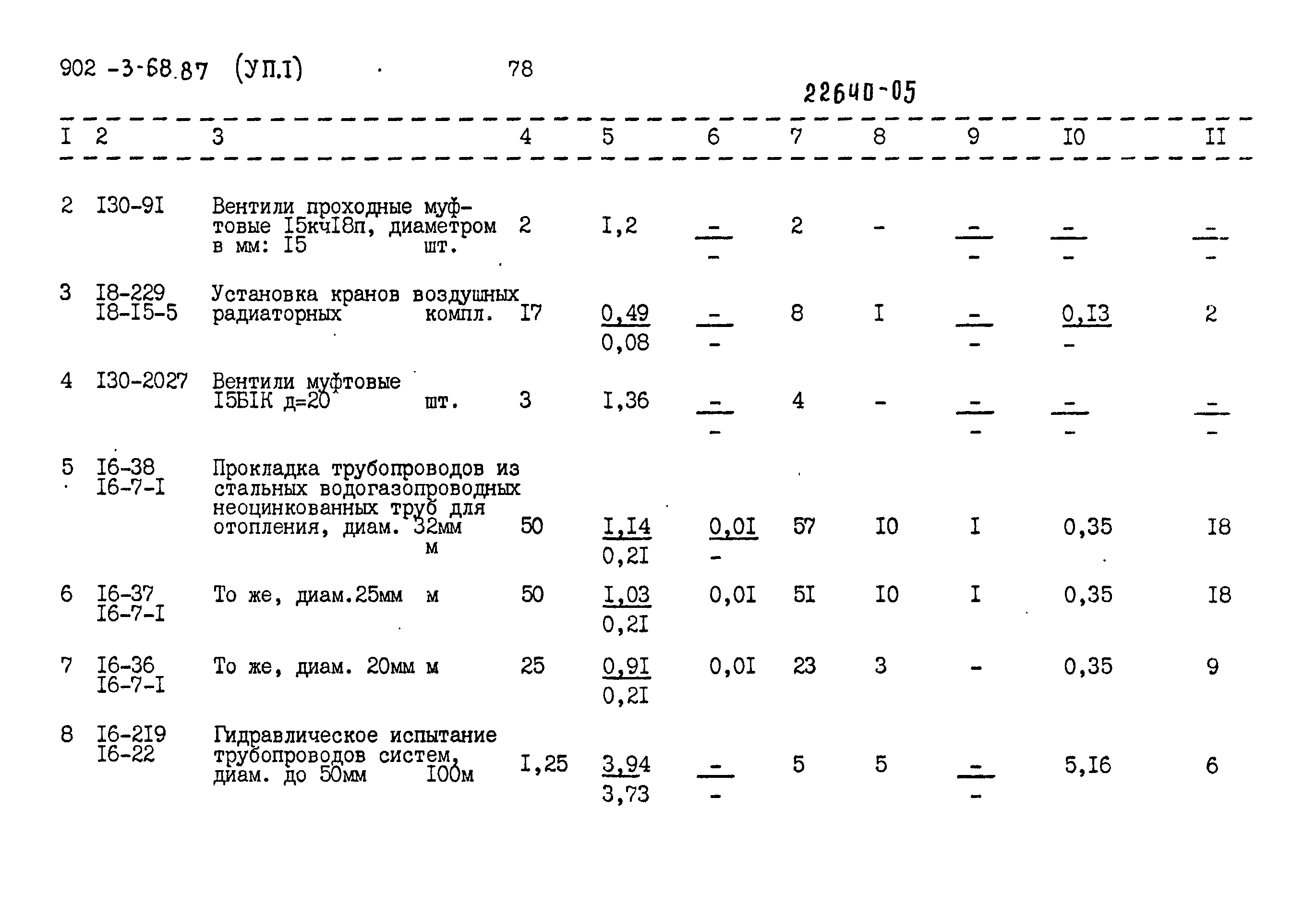 902 -3-68.87 (УП.I) 78

22640-05

| I | 2 | 3 | 4 | 5 | 6 | 7 | 8 | 9 | I0 | II |
|---|---|---|---|---|---|---|---|---|---|---|
| 2 | I30-9I | Вентили проходные муфтовые I5кчI8п, диаметром в мм: I5 шт. | 2 | I,2 | $\frac{-}{-}$ | 2 | - | $\frac{-}{-}$ | $\frac{-}{-}$ | $\frac{-}{-}$ |
| 3 | I8-229 I8-I5-5 | Установка кранов воздушных радиаторных компл. | I7 | $\frac{0,49}{0,08}$ | $\frac{-}{-}$ | 8 | I | $\frac{-}{-}$ | $\frac{0,I3}{-}$ | 2 |
| 4 | I30-2027 | Вентили муфтовые I5БIК д=20 шт. | 3 | I,36 | $\frac{-}{-}$ | 4 | - | $\frac{-}{-}$ | $\frac{-}{-}$ | $\frac{-}{-}$ |
| 5 | I6-38 I6-7-I | Прокладка трубопроводов из стальных водогазопроводных неоцинкованных труб для отопления, диам. 32мм м | 50 | $\frac{I,I4}{0,2I}$ | $\frac{0,0I}{-}$ | 57 | I0 | I | 0,35 | I8 |
| 6 | I6-37 I6-7-I | То же, диам.25мм м | 50 | $\frac{I,03}{0,2I}$ | 0,0I | 5I | I0 | I | 0,35 | I8 |
| 7 | I6-36 I6-7-I | То же, диам. 20мм м | 25 | $\frac{0,9I}{0,2I}$ | 0,0I | 23 | 3 | - | 0,35 | 9 |
| 8 | I6-2I9 I6-22 | Гидравлическое испытание трубопроводов систем, диам. до 50мм I00м | I,25 | $\frac{3,94}{3,73}$ | $\frac{-}{-}$ | 5 | 5 | $\frac{-}{-}$ | 5,I6 | 6 |